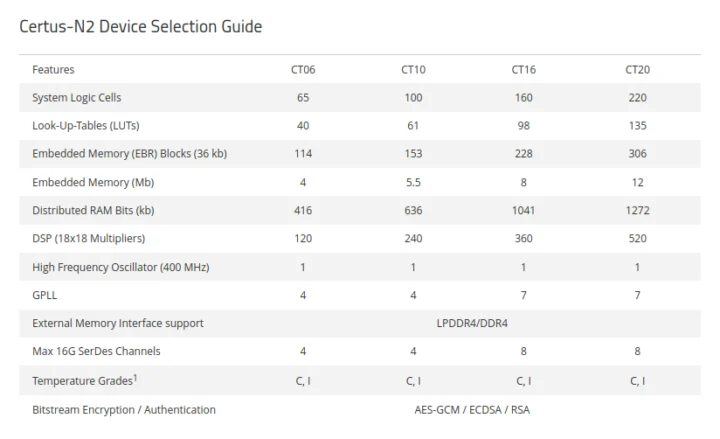 Certus-N2 Device Selection Guide

| Features | CT06 | CT10 | CT16 | CT20 |
|---|---|---|---|---|
| System Logic Cells | 65 | 100 | 160 | 220 |
| Look-Up-Tables (LUTs) | 40 | 61 | 98 | 135 |
| Embedded Memory (EBR) Blocks (36 kb) | 114 | 153 | 228 | 306 |
| Embedded Memory (Mb) | 4 | 5.5 | 8 | 12 |
| Distributed RAM Bits (kb) | 416 | 636 | 1041 | 1272 |
| DSP (18x18 Multipliers) | 120 | 240 | 360 | 520 |
| High Frequency Oscillator (400 MHz) | 1 | 1 | 1 | 1 |
| GPLL | 4 | 4 | 7 | 7 |
| External Memory Interface support | LPDDR4/DDR4 | | | |
| Max 16G SerDes Channels | 4 | 4 | 8 | 8 |
| Temperature Grades$^1$ | C, I | C, I | C, I | C, I |
| Bitstream Encryption / Authentication | AES-GCM / ECDSA / RSA | | | |